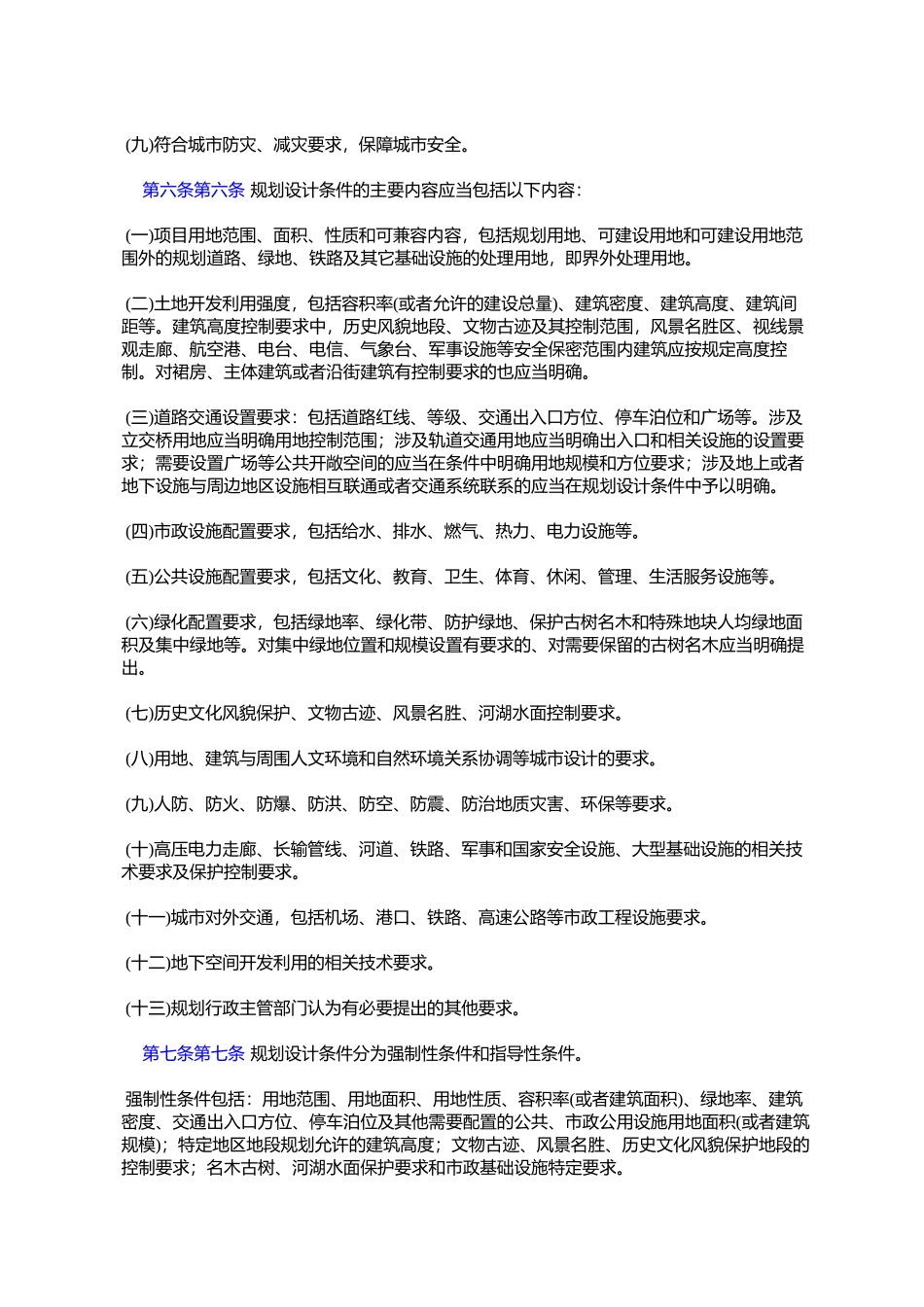 (九)符合城市防灾、减灾要求，保障城市安全。

第六条第六条 规划设计条件的主要内容应当包括以下内容：

(一)项目用地范围、面积、性质和可兼容内容，包括规划用地、可建设用地和可建设用地范围外的规划道路、绿地、铁路及其它基础设施的处理用地，即界外处理用地。

(二)土地开发利用强度，包括容积率(或者允许的建设总量)、建筑密度、建筑高度、建筑间距等。建筑高度控制要求中，历史风貌地段、文物古迹及其控制范围，风景名胜区、视线景观走廊、航空港、电台、电信、气象台、军事设施等安全保密范围内建筑应按规定高度控制。对裙房、主体建筑或者沿街建筑有控制要求的也应当明确。

(三)道路交通设置要求：包括道路红线、等级、交通出入口方位、停车泊位和广场等。涉及立交桥用地应当明确用地控制范围；涉及轨道交通用地应当明确出入口和相关设施的设置要求；需要设置广场等公共开敞空间的应当在条件中明确用地规模和方位要求；涉及地上或者地下设施与周边地区设施相互联通或者交通系统联系的应当在规划设计条件中予以明确。

(四)市政设施配置要求，包括给水、排水、燃气、热力、电力设施等。

(五)公共设施配置要求，包括文化、教育、卫生、体育、休闲、管理、生活服务设施等。

(六)绿化配置要求，包括绿地率、绿化带、防护绿地、保护古树名木和特殊地块人均绿地面积及集中绿地等。对集中绿地位置和规模设置有要求的、对需要保留的古树名木应当明确提出。

(七)历史文化风貌保护、文物古迹、风景名胜、河湖水面控制要求。

(八)用地、建筑与周围人文环境和自然环境关系协调等城市设计的要求。

(九)人防、防火、防爆、防洪、防空、防震、防治地质灾害、环保等要求。

(十)高压电力走廊、长输管线、河道、铁路、军事和国家安全设施、大型基础设施的相关技术要求及保护控制要求。

(十一)城市对外交通，包括机场、港口、铁路、高速公路等市政工程设施要求。

(十二)地下空间开发利用的相关技术要求。

(十三)规划行政主管部门认为有必要提出的其他要求。

第七条第七条 规划设计条件分为强制性条件和指导性条件。

强制性条件包括：用地范围、用地面积、用地性质、容积率(或者建筑面积)、绿地率、建筑密度、交通出入口方位、停车泊位及其他需要配置的公共、市政公用设施用地面积(或者建筑规模)；特定地区地段规划允许的建筑高度；文物古迹、风景名胜、历史文化风貌保护地段的控制要求；名木古树、河湖水面保护要求和市政基础设施特定要求。